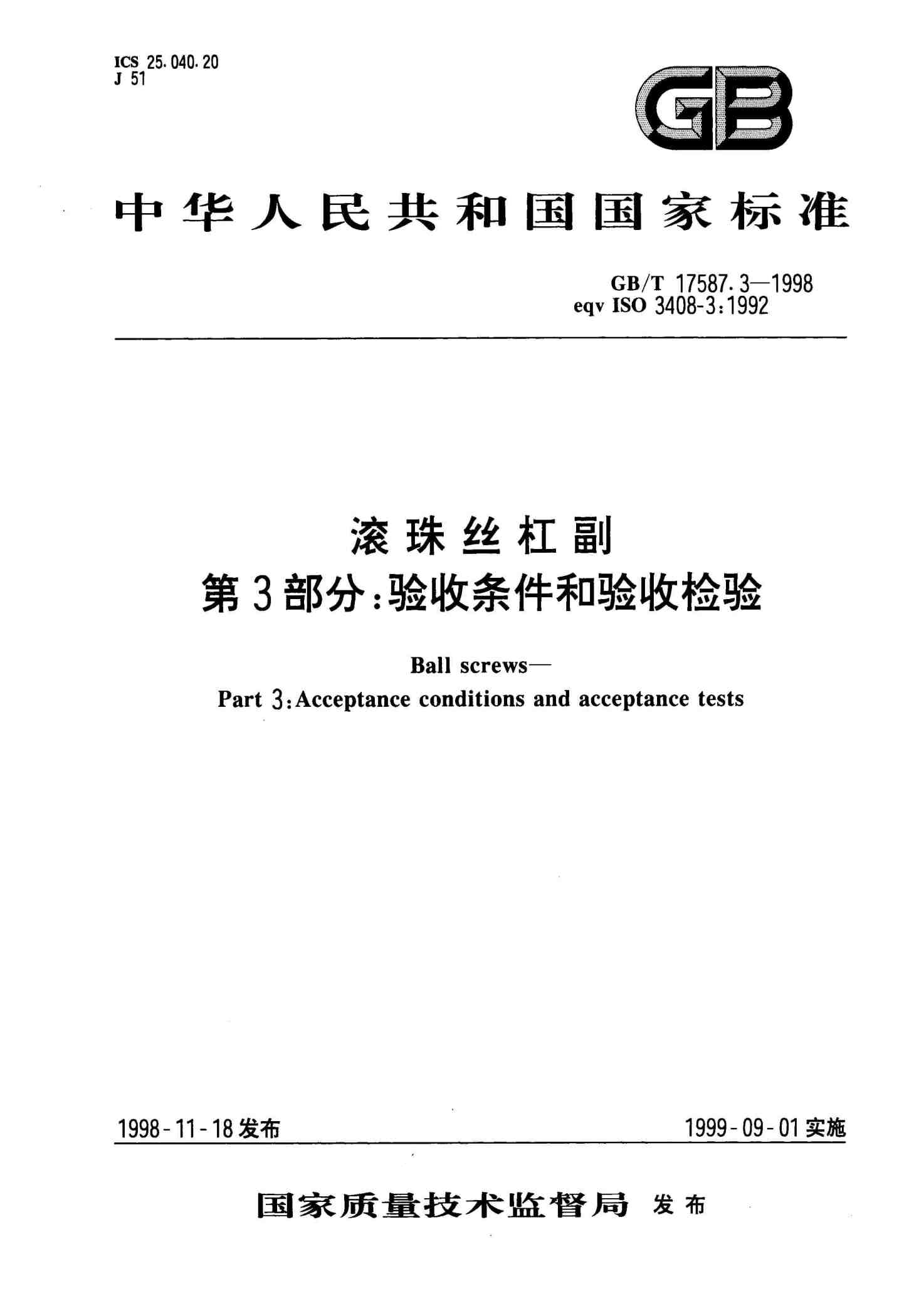 ICS 25.040.20
J 51

GB

中华人民共和国国家标准

GB/T 17587.3—1998
eqv ISO 3408-3:1992

滚珠丝杠副
第3部分:验收条件和验收检验

Ball screws—
Part 3:Acceptance conditions and acceptance tests

1998-11-18发布

1999-09-01实施

国家质量技术监督局 发布